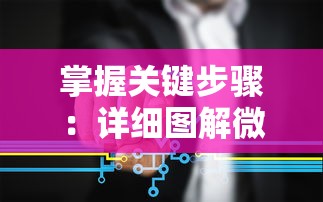 掌握关键步骤：详细图解微